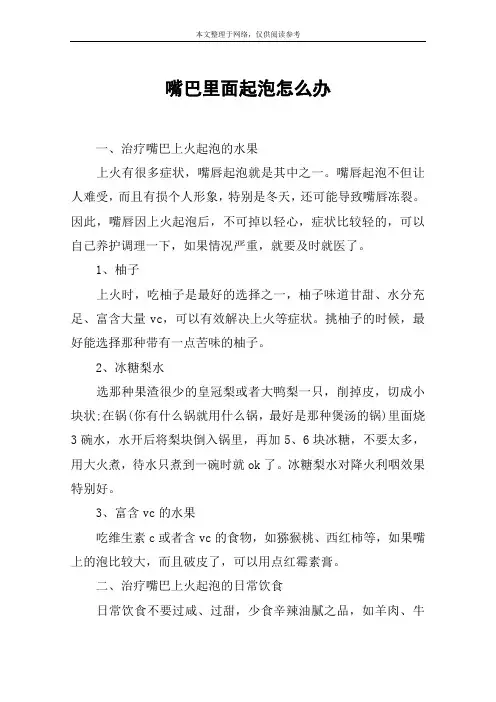 本文整理于网络，仅供阅读参考

嘴巴里面起泡怎么办

一、治疗嘴巴上火起泡的水果

上火有很多症状，嘴唇起泡就是其中之一。嘴唇起泡不但让人难受，而且有损个人形象，特别是冬天，还可能导致嘴唇冻裂。因此，嘴唇因上火起泡后，不可掉以轻心，症状比较轻的，可以自己养护调理一下，如果情况严重，就要及时就医了。

1、柚子

上火时，吃柚子是最好的选择之一，柚子味道甘甜、水分充足、富含大量 vc，可以有效解决上火等症状。挑柚子的时候，最好能选择那种带有一点苦味的柚子。

2、冰糖梨水

选那种果渣很少的皇冠梨或者大鸭梨一只，削掉皮，切成小块状;在锅(你有什么锅就用什么锅，最好是那种煲汤的锅)里面烧 3 碗水，水开后将梨块倒入锅里，再加 5、6 块冰糖，不要太多，用大火煮，待水只煮到一碗时就 ok 了。冰糖梨水对降火利咽效果特别好。

3、富含 vc 的水果

吃维生素 c 或者含 vc 的食物，如猕猴桃、西红柿等，如果嘴上的泡比较大，而且破皮了，可以用点红霉素膏。

二、治疗嘴巴上火起泡的日常饮食

日常饮食不要过咸、过甜，少食辛辣油腻之品，如羊肉、牛